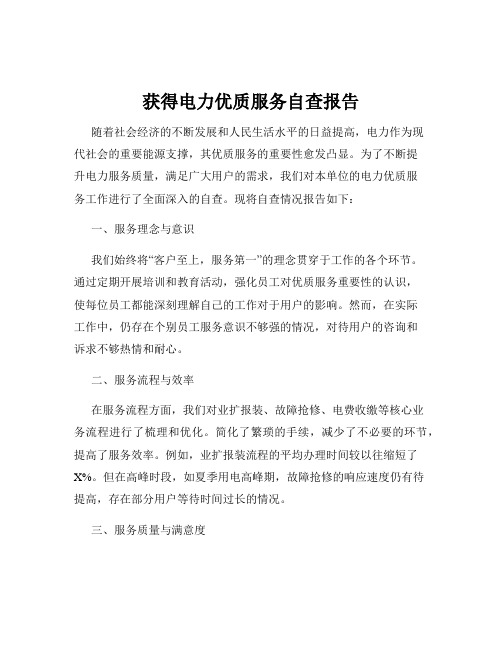 获得电力优质服务自查报告

随着社会经济的不断发展和人民生活水平的日益提高，电力作为现代社会的重要能源支撑，其优质服务的重要性愈发凸显。为了不断提升电力服务质量，满足广大用户的需求，我们对本单位的电力优质服务工作进行了全面深入的自查。现将自查情况报告如下：

一、服务理念与意识

我们始终将“客户至上，服务第一”的理念贯穿于工作的各个环节。通过定期开展培训和教育活动，强化员工对优质服务重要性的认识，使每位员工都能深刻理解自己的工作对于用户的影响。然而，在实际工作中，仍存在个别员工服务意识不够强的情况，对待用户的咨询和诉求不够热情和耐心。

二、服务流程与效率

在服务流程方面，我们对业扩报装、故障抢修、电费收缴等核心业务流程进行了梳理和优化。简化了繁琐的手续，减少了不必要的环节，提高了服务效率。例如，业扩报装流程的平均办理时间较以往缩短了X%。但在高峰时段，如夏季用电高峰期，故障抢修的响应速度仍有待提高，存在部分用户等待时间过长的情况。

三、服务质量与满意度